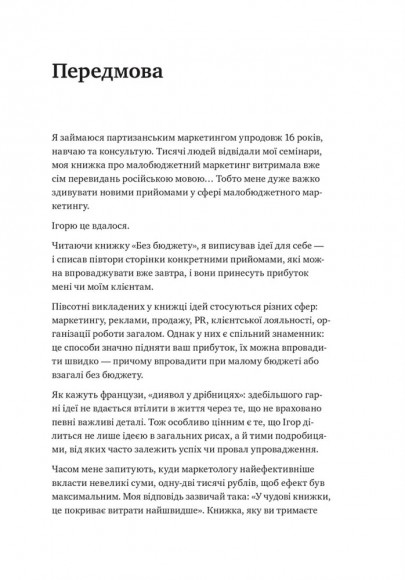 Передмова

Я займаюся партизанським маркетингом упродовж 16 років, навчаю та консультую. Тисячі людей відвідали мої семінари, моя книжка про малобюджетний маркетинг витримала вже сім перевидань російською мовою… Тобто мене дуже важко здивувати новими прийомами у сфері малобюджетного маркетингу.

Ігорю це вдалося.

Читаючи книжку «Без бюджету», я виписував ідеї для себе — і списав півтори сторінки конкретними прийомами, які можна впроваджувати вже завтра, і вони принесуть прибуток мені чи моїм клієнтам.

Півсотні викладених у книжці ідей стосуються різних сфер: маркетингу, реклами, продажу, PR, клієнтської лояльності, організації роботи загалом. Однак у них є спільний знаменник: це способи значно підняти ваш прибуток, їх можна впровадити швидко — причому впровадити при малому бюджеті або взагалі без бюджету.

Як кажуть французи, «диявол у дрібницях»: здебільшого гарні ідеї не вдається втілити в життя через те, що не враховано певні важливі деталі. Тож особливо цінним є те, що Ігор ділиться не лише ідеєю в загальних рисах, а й тими подробицями, від яких часто залежить успіх чи провал упровадження.

Часом мене запитують, куди маркетологу найефективніше вкласти невеликі суми, одну-дві тисячі рублів, щоб ефект був максимальним. Моя відповідь зазвичай така: «У чудові книжки, це покриває витрати найшвидше». Книжка, яку ви тримаєте